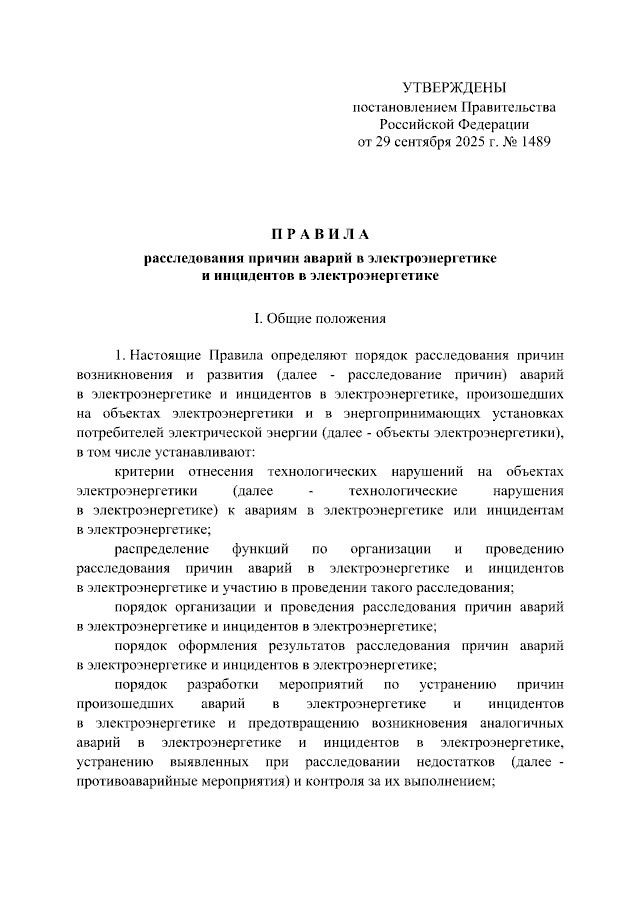 УТВЕРЖДЕНЫ
постановлением Правительства
Российской Федерации
от 29 сентября 2025 г. № 1489

П Р А В И Л А
расследования причин аварий в электроэнергетике
и инцидентов в электроэнергетике

I. Общие положения

1. Настоящие Правила определяют порядок расследования причин возникновения и развития (далее - расследование причин) аварий в электроэнергетике и инцидентов в электроэнергетике, произошедших на объектах электроэнергетики и в энергопринимающих установках потребителей электрической энергии (далее - объекты электроэнергетики), в том числе устанавливают:

критерии отнесения технологических нарушений на объектах электроэнергетики (далее - технологические нарушения в электроэнергетике) к авариям в электроэнергетике или инцидентам в электроэнергетике;

распределение функций по организации и проведению расследования причин аварий в электроэнергетике и инцидентов в электроэнергетике и участию в проведении такого расследования;

порядок организации и проведения расследования причин аварий в электроэнергетике и инцидентов в электроэнергетике;

порядок оформления результатов расследования причин аварий в электроэнергетике и инцидентов в электроэнергетике;

порядок разработки мероприятий по устранению причин произошедших аварий в электроэнергетике и инцидентов в электроэнергетике и предотвращению возникновения аналогичных аварий в электроэнергетике и инцидентов в электроэнергетике, устранению выявленных при расследовании недостатков (далее - противоаварийные мероприятия) и контроля за их выполнением;